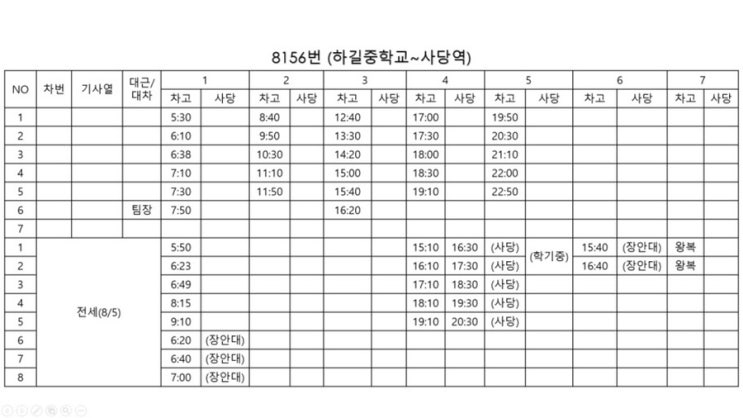 8156번 (하길중학교~사당역)

| NO | 차번 | 기사열 | 대근/대차 | 1 차고 | 1 사당 | 2 차고 | 2 사당 | 3 차고 | 3 사당 | 4 차고 | 4 사당 | 5 차고 | 5 사당 | 6 차고 | 6 사당 | 7 차고 | 7 사당 |
|---|---|---|---|---|---|---|---|---|---|---|---|---|---|---|---|---|---|
| 1 | | | | 5:30 | | 8:40 | | 12:40 | | 17:00 | | 19:50 | | | | | |
| 2 | | | | 6:10 | | 9:50 | | 13:30 | | 17:30 | | 20:30 | | | | | |
| 3 | | | | 6:38 | | 10:30 | | 14:20 | | 18:00 | | 21:10 | | | | | |
| 4 | | | | 7:10 | | 11:10 | | 15:00 | | 18:30 | | 22:00 | | | | | |
| 5 | | | | 7:30 | | 11:50 | | 15:40 | | 19:10 | | 22:50 | | | | | |
| 6 | | | 팀장 | 7:50 | | | | 16:20 | | | | | | | | | |
| 7 | | | | | | | | | | | | | | | | | |
| 1 | 전세(8/5) | | | 5:50 | | | | | | 15:10 | 16:30 | (사당) | (학기중) | 15:40 | (장안대) | 왕복 | |
| 2 | | | | 6:23 | | | | | | 16:10 | 17:30 | (사당) | | 16:40 | (장안대) | 왕복 | |
| 3 | | | | 6:49 | | | | | | 17:10 | 18:30 | (사당) | | | | | |
| 4 | | | | 8:15 | | | | | | 18:10 | 19:30 | (사당) | | | | | |
| 5 | | | | 9:10 | | | | | | 19:10 | 20:30 | (사당) | | | | | |
| 6 | | | | 6:20 | (장안대) | | | | | | | | | | | | |
| 7 | | | | 6:40 | (장안대) | | | | | | | | | | | | |
| 8 | | | | 7:00 | (장안대) | | | | | | | | | | | | |